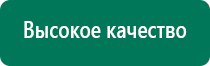 Высокое качество